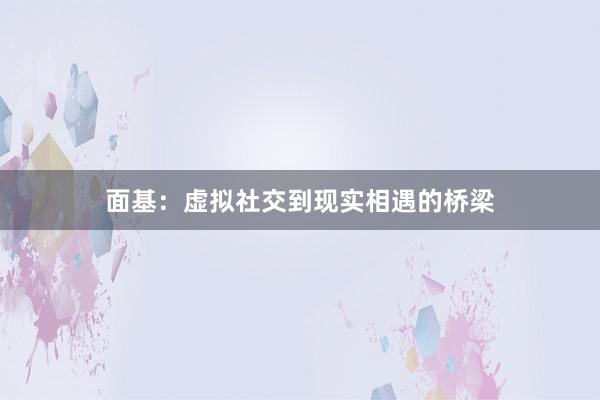 面基：虚拟社交到现实相遇的桥梁